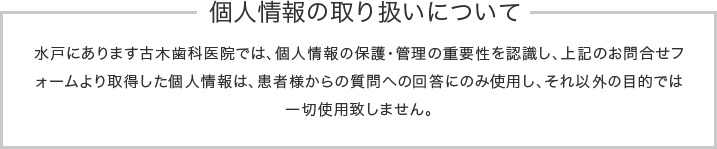 個人情報の取り扱いについて

水戸にあります古木歯科医院では、個人情報の保護・管理の重要性を認識し、上記のお問合せフォームより取得した個人情報は、患者様からの質問への回答にのみ使用し、それ以外の目的では一切使用致しません。